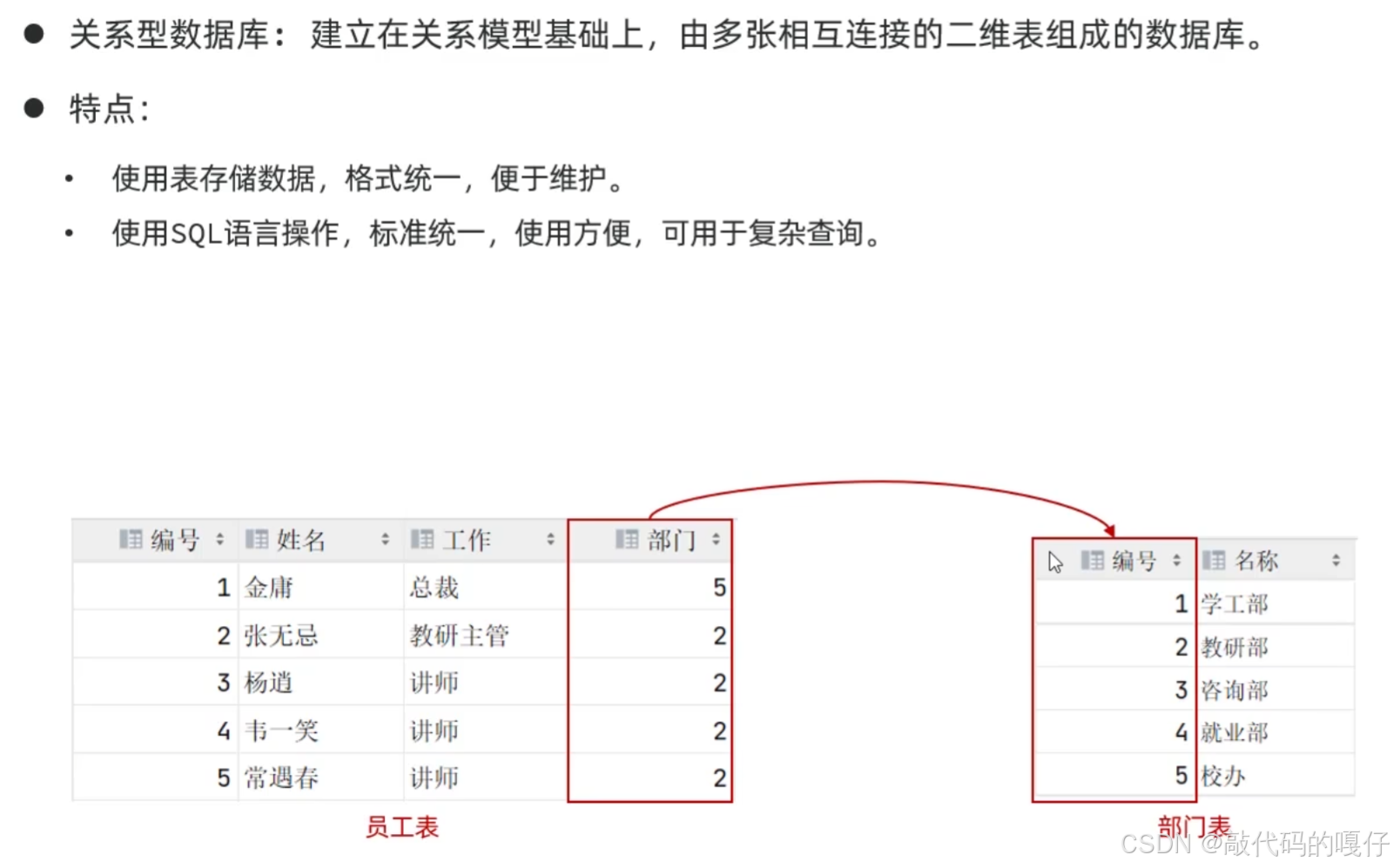 • 关系型数据库：建立在关系模型基础上，由多张相互连接的二维表组成的数据库。

• 特点：

• 使用表存储数据，格式统一，便于维护。

• 使用SQL语言操作，标准统一，使用方便，可用于复杂查询。

| 编号 | 姓名 | 工作 | 部门 |
|---|---|---|---|
| 1 | 金庸 | 总裁 | 5 |
| 2 | 张无忌 | 教研主管 | 2 |
| 3 | 杨逍 | 讲师 | 2 |
| 4 | 韦一笑 | 讲师 | 2 |
| 5 | 常遇春 | 讲师 | 2 |

员工表

| 编号 | 名称 |
|---|---|
| 1 | 学工部 |
| 2 | 教研部 |
| 3 | 咨询部 |
| 4 | 就业部 |
| 5 | 校办 |

部门表

CSDN @敲代码的嘎仔